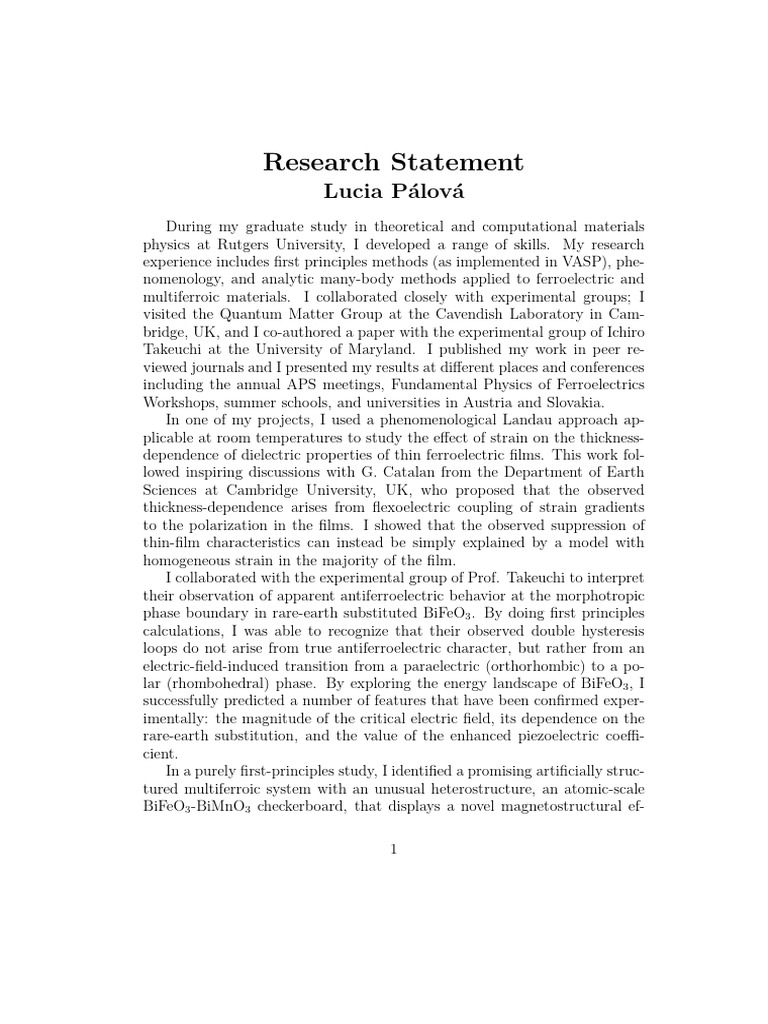 Research Statement
Lucia Pálová

During my graduate study in theoretical and computational materials physics at Rutgers University, I developed a range of skills. My research experience includes first principles methods (as implemented in VASP), phenomenology, and analytic many-body methods applied to ferroelectric and multiferroic materials. I collaborated closely with experimental groups; I visited the Quantum Matter Group at the Cavendish Laboratory in Cambridge, UK, and I co-authored a paper with the experimental group of Ichiro Takeuchi at the University of Maryland. I published my work in peer reviewed journals and I presented my results at different places and conferences including the annual APS meetings, Fundamental Physics of Ferroelectrics Workshops, summer schools, and universities in Austria and Slovakia.

In one of my projects, I used a phenomenological Landau approach applicable at room temperatures to study the effect of strain on the thickness-dependence of dielectric properties of thin ferroelectric films. This work followed inspiring discussions with G. Catalan from the Department of Earth Sciences at Cambridge University, UK, who proposed that the observed thickness-dependence arises from flexoelectric coupling of strain gradients to the polarization in the films. I showed that the observed suppression of thin-film characteristics can instead be simply explained by a model with homogeneous strain in the majority of the film.

I collaborated with the experimental group of Prof. Takeuchi to interpret their observation of apparent antiferroelectric behavior at the morphotropic phase boundary in rare-earth substituted $BiFeO_3$. By doing first principles calculations, I was able to recognize that their observed double hysteresis loops do not arise from true antiferroelectric character, but rather from an electric-field-induced transition from a paraelectric (orthorhombic) to a polar (rhombohedral) phase. By exploring the energy landscape of $BiFeO_3$, I successfully predicted a number of features that have been confirmed experimentally: the magnitude of the critical electric field, its dependence on the rare-earth substitution, and the value of the enhanced piezoelectric coefficient.

In a purely first-principles study, I identified a promising artificially structured multiferroic system with an unusual heterostructure, an atomic-scale $BiFeO_3$-$BiMnO_3$ checkerboard, that displays a novel magnetostructural ef-

1